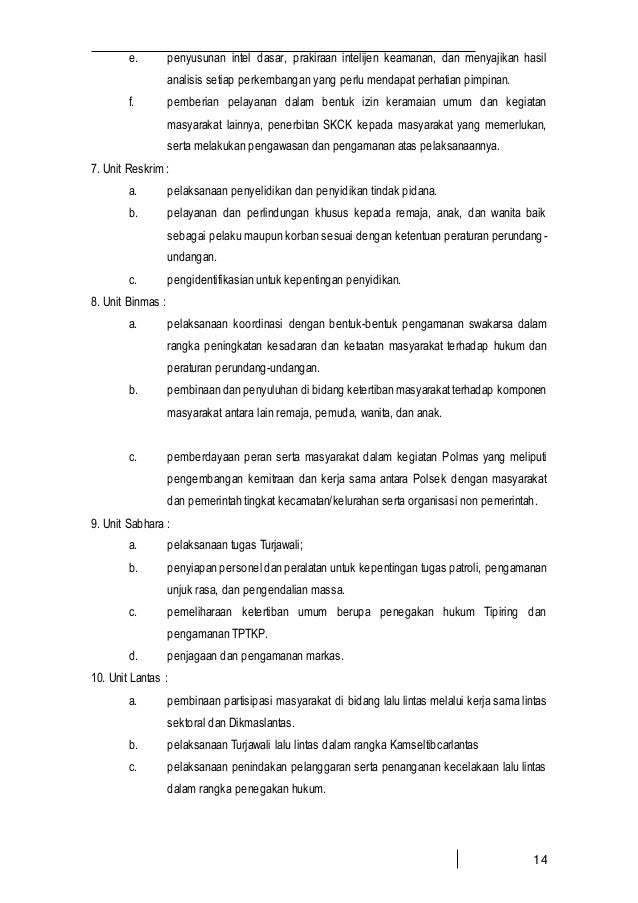 e. penyusunan intel dasar, prakiraan intelijen keamanan, dan menyajikan hasil analisis setiap perkembangan yang perlu mendapat perhatian pimpinan.

f. pemberian pelayanan dalam bentuk izin keramaian umum dan kegiatan masyarakat lainnya, penerbitan SKCK kepada masyarakat yang memerlukan, serta melakukan pengawasan dan pengamanan atas pelaksanaannya.

7. Unit Reskrim :

a. pelaksanaan penyelidikan dan penyidikan tindak pidana.

b. pelayanan dan perlindungan khusus kepada remaja, anak, dan wanita baik sebagai pelaku maupun korban sesuai dengan ketentuan peraturan perundang-undangan.

c. pengidentifikasian untuk kepentingan penyidikan.

8. Unit Binmas :

a. pelaksanaan koordinasi dengan bentuk-bentuk pengamanan swakarsa dalam rangka peningkatan kesadaran dan ketaatan masyarakat terhadap hukum dan peraturan perundang-undangan.

b. pembinaan dan penyuluhan di bidang ketertiban masyarakat terhadap komponen masyarakat antara lain remaja, pemuda, wanita, dan anak.

c. pemberdayaan peran serta masyarakat dalam kegiatan Polmas yang meliputi pengembangan kemitraan dan kerja sama antara Polsek dengan masyarakat dan pemerintah tingkat kecamatan/kelurahan serta organisasi non pemerintah.

9. Unit Sabhara :

a. pelaksanaan tugas Turjawali;

b. penyiapan personel dan peralatan untuk kepentingan tugas patroli, pengamanan unjuk rasa, dan pengendalian massa.

c. pemeliharaan ketertiban umum berupa penegakan hukum Tipiring dan pengamanan TPTKP.

d. penjagaan dan pengamanan markas.

10. Unit Lantas :

a. pembinaan partisipasi masyarakat di bidang lalu lintas melalui kerja sama lintas sektoral dan Dikmaslantas.

b. pelaksanaan Turjawali lalu lintas dalam rangka Kamseltibcarlantas

c. pelaksanaan penindakan pelanggaran serta penanganan kecelakaan lalu lintas dalam rangka penegakan hukum.

14